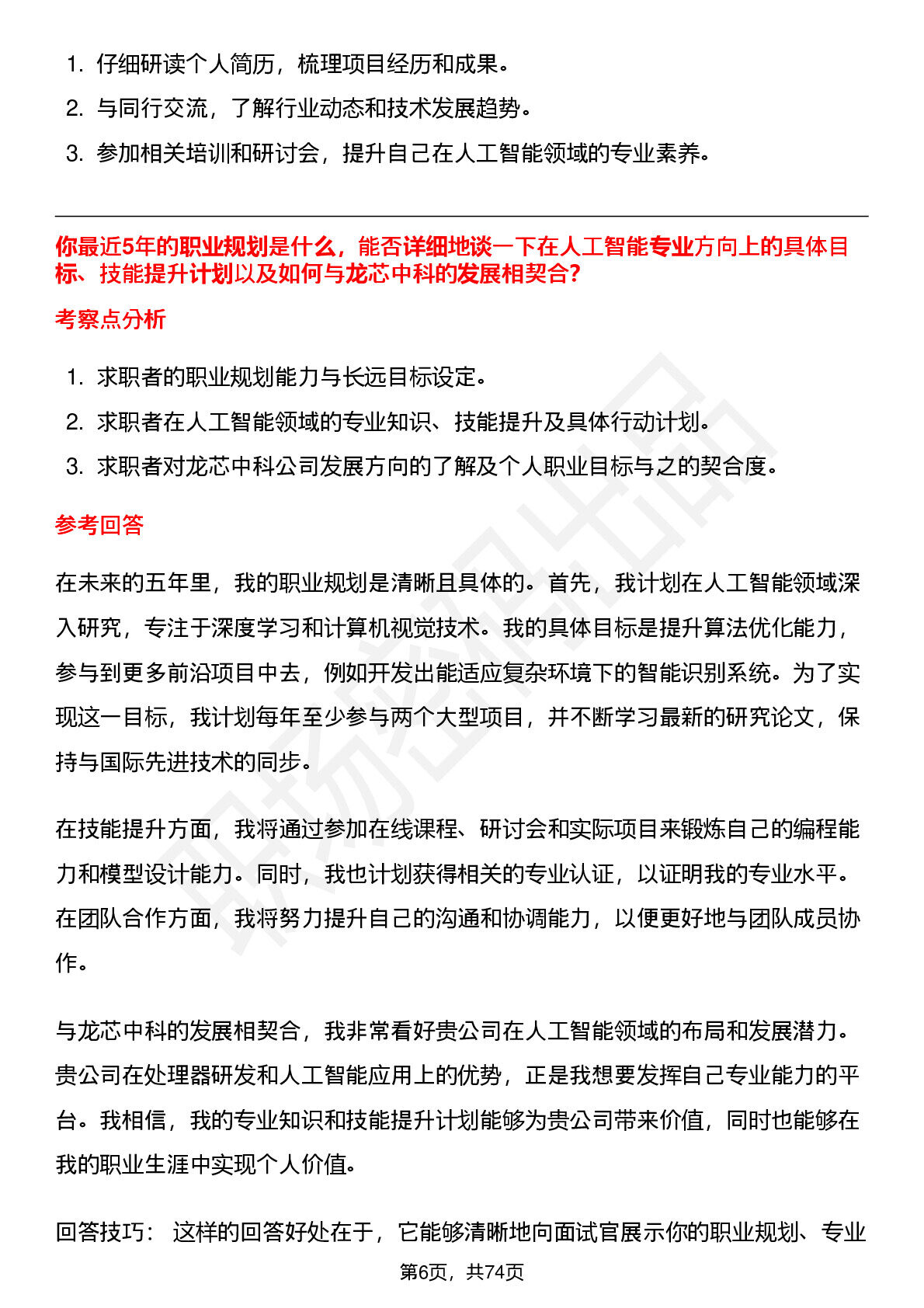 1. 仔细研读个人简历，梳理项目经历和成果。
2. 与同行交流，了解行业动态和技术发展趋势。
3. 参加相关培训和研讨会，提升自己在人工智能领域的专业素养。

你最近5年的职业规划是什么，能否详细地谈一下在人工智能专业方向上的具体目标、技能提升计划以及如何与龙芯中科的发展相契合?

考察点分析

1. 求职者的职业规划能力与长远目标设定。
2. 求职者在人工智能领域的专业知识、技能提升及具体行动计划。
3. 求职者对龙芯中科公司发展方向的了解及个人职业目标与之的契合度。

参考回答

在未来的五年里，我的职业规划是清晰且具体的。首先，我计划在人工智能领域深入研究，专注于深度学习和计算机视觉技术。我的具体目标是提升算法优化能力，参与到更多前沿项目中去，例如开发出能适应复杂环境下的智能识别系统。为了实现这一目标，我计划每年至少参与两个大型项目，并不断学习最新的研究论文，保持与国际先进技术的同步。

在技能提升方面，我将通过参加在线课程、研讨会和实际项目来锻炼自己的编程能力和模型设计能力。同时，我也计划获得相关的专业认证，以证明我的专业水平。在团队合作方面，我将努力提升自己的沟通和协调能力，以便更好地与团队成员协作。

与龙芯中科的发展相契合，我非常看好贵公司在人工智能领域的布局和发展潜力。贵公司在处理器研发和人工智能应用上的优势，正是我想要发挥自己专业能力的平台。我相信，我的专业知识和技能提升计划能够为贵公司带来价值，同时也能够在我的职业生涯中实现个人价值。

回答技巧： 这样的回答好处在于，它能够清晰地向面试官展示你的职业规划、专业

第6页，共74页